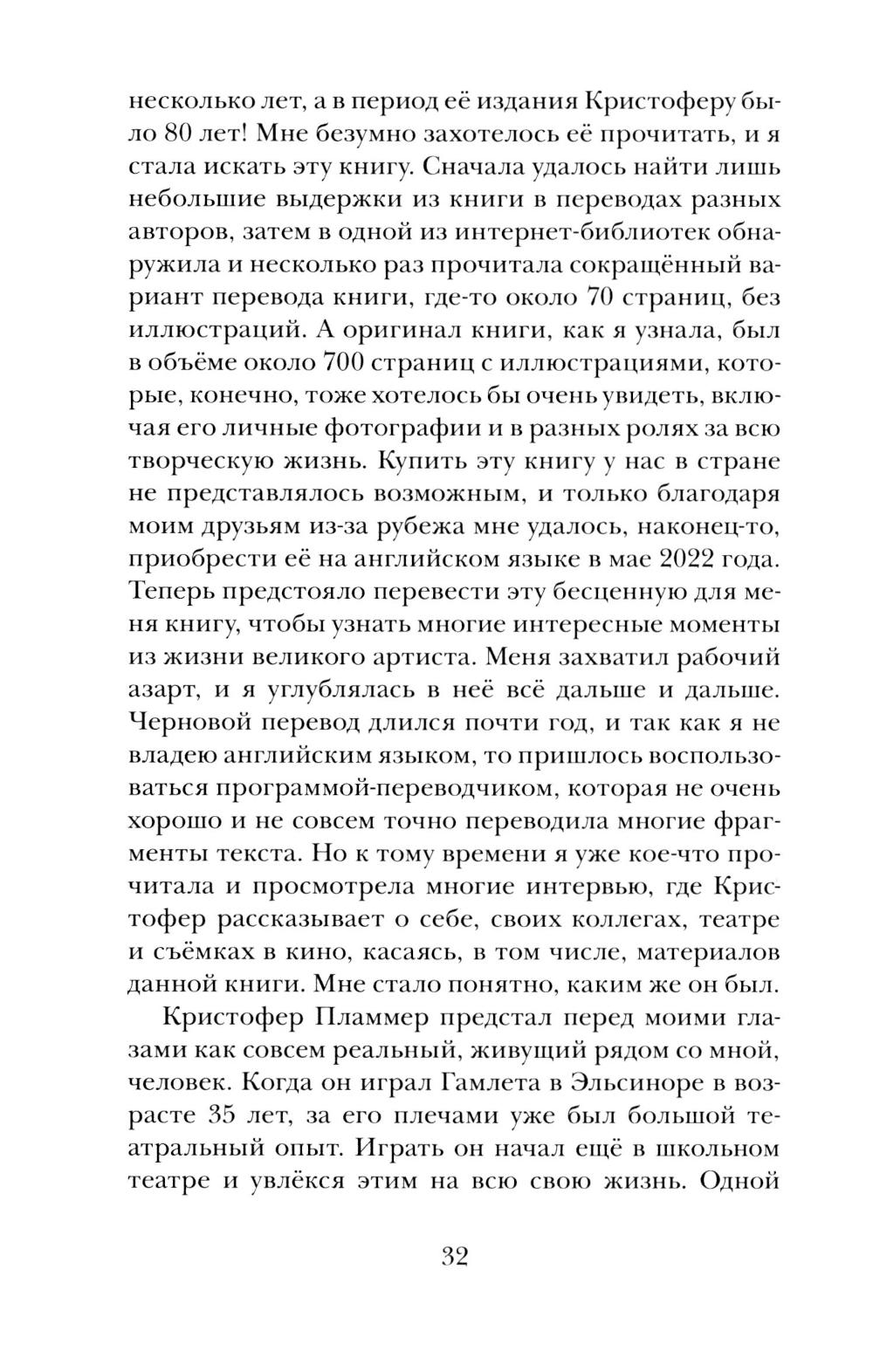 несколько лет, а в период её издания Кристоферу было 80 лет! Мне безумно захотелось её прочитать, и я стала искать эту книгу. Сначала удалось найти лишь небольшие выдержки из книги в переводах разных авторов, затем в одной из интернет-библиотек обнаружила и несколько раз прочитала сокращённый вариант перевода книги, где-то около 70 страниц, без иллюстраций. А оригинал книги, как я узнала, был в объёме около 700 страниц с иллюстрациями, которые, конечно, тоже хотелось бы очень увидеть, включая его личные фотографии и в разных ролях за всю творческую жизнь. Купить эту книгу у нас в стране не представлялось возможным, и только благодаря моим друзьям из-за рубежа мне удалось, наконец-то, приобрести её на английском языке в мае 2022 года. Теперь предстояло перевести эту бесценную для меня книгу, чтобы узнать многие интересные моменты из жизни великого артиста. Меня захватил рабочий азарт, и я углублялась в неё всё дальше и дальше. Черновой перевод длился почти год, и так как я не владею английским языком, то пришлось воспользоваться программой-переводчиком, которая не очень хорошо и не совсем точно переводила многие фрагменты текста. Но к тому времени я уже кое-что прочитала и просмотрела многие интервью, где Кристофер рассказывает о себе, своих коллегах, театре и съёмках в кино, касаясь, в том числе, материалов данной книги. Мне стало понятно, каким же он был.

Кристофер Пламмер предстал перед моими глазами как совсем реальный, живущий рядом со мной, человек. Когда он играл Гамлета в Эльсиноре в возрасте 35 лет, за его плечами уже был большой театральный опыт. Играть он начал ещё в школьном театре и увлёкся этим на всю свою жизнь. Одной

32